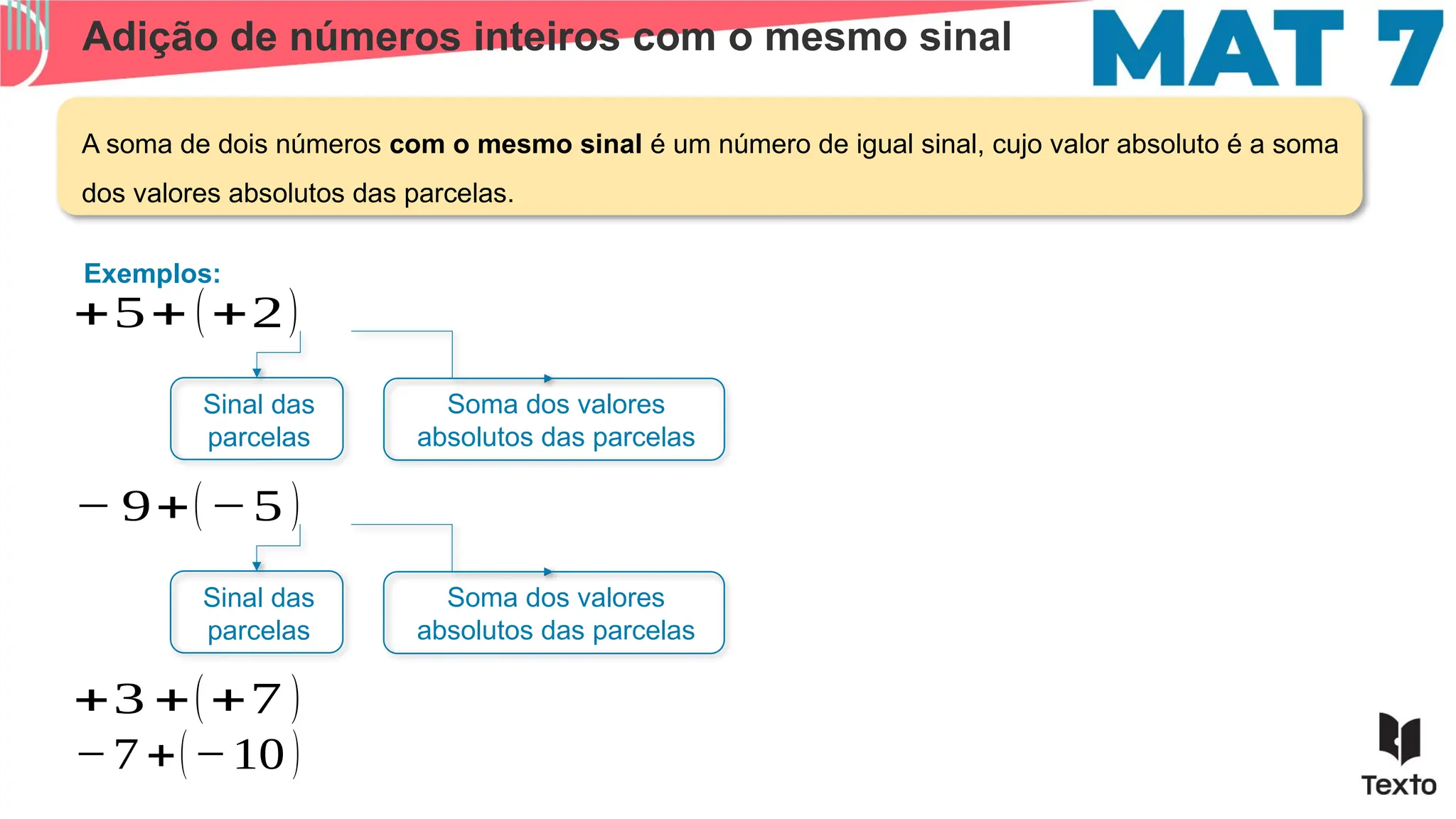 Adição de números inteiros com o mesmo sinal

MAT 7

A soma de dois números **com o mesmo sinal** é um número de igual sinal, cujo valor absoluto é a soma dos valores absolutos das parcelas.

Exemplos:

$+5+(+2)$

Sinal das parcelas

Soma dos valores absolutos das parcelas

$-9+(-5)$

Sinal das parcelas

Soma dos valores absolutos das parcelas

$+3+(+7)$

$-7+(-10)$

Texto